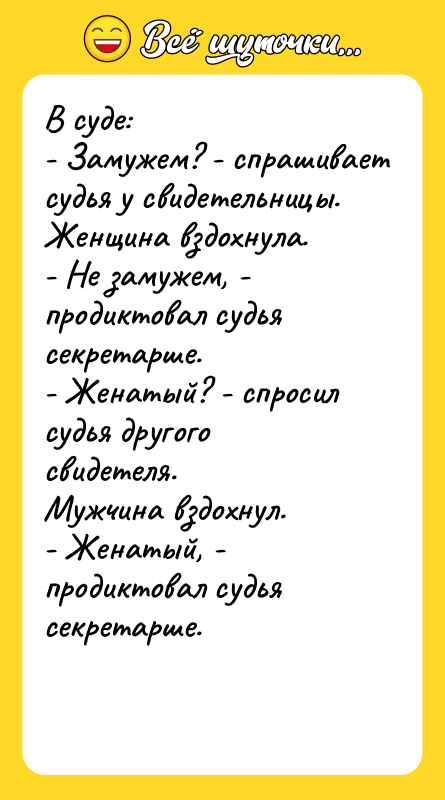 Всё шуточки...

В суде:
- Замужем? - спрашивает судья у свидетельницы.
Женщина вздохнула.
- Не замужем, - продиктовал судья секретарше.
- Женатый? - спросил судья другого свидетеля.
Мужчина вздохнул.
- Женатый, - продиктовал судья секретарше.